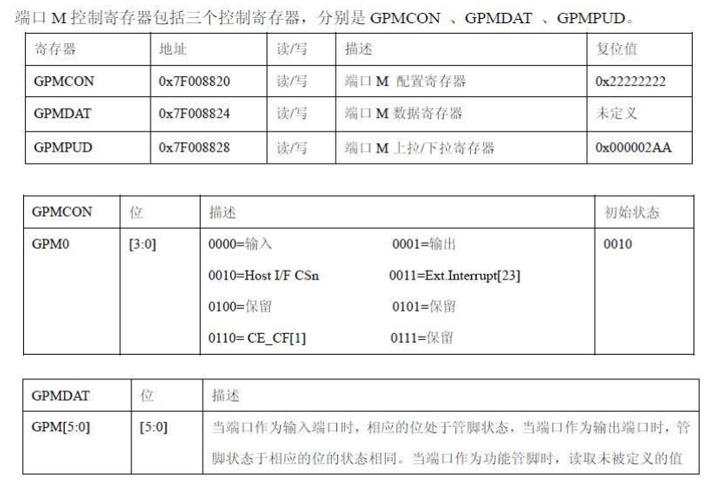 端口 M 控制寄存器包括三个控制寄存器，分别是 GPMCON 、GPMDAT 、GPMPUD。

| 寄存器 | 地址 | 读/写 | 描述 | 复位值 |
|---|---|---|---|---|
| GPMCON | 0x7F008820 | 读/写 | 端口 M 配置寄存器 | 0x22222222 |
| GPMDAT | 0x7F008824 | 读/写 | 端口 M 数据寄存器 | 未定义 |
| GPMPUD | 0x7F008828 | 读/写 | 端口 M 上拉/下拉寄存器 | 0x000002AA |

| GPMCON | 位 | 描述 | 初始状态 |
|---|---|---|---|
| GPM0 | [3:0] | 0000=输入 0001=输出 0010=Host I/F CSn 0011=Ext.Interrupt[23] 0100=保留 0101=保留 0110= CE_CF[1] 0111=保留 | 0010 |

| GPMDAT | 位 | 描述 |
|---|---|---|
| GPM[5:0] | [5:0] | 当端口作为输入端口时，相应的位处于管脚状态，当端口作为输出端口时，管脚状态于相应的位的状态相同。当端口作为功能管脚时，读取未被定义的值 |